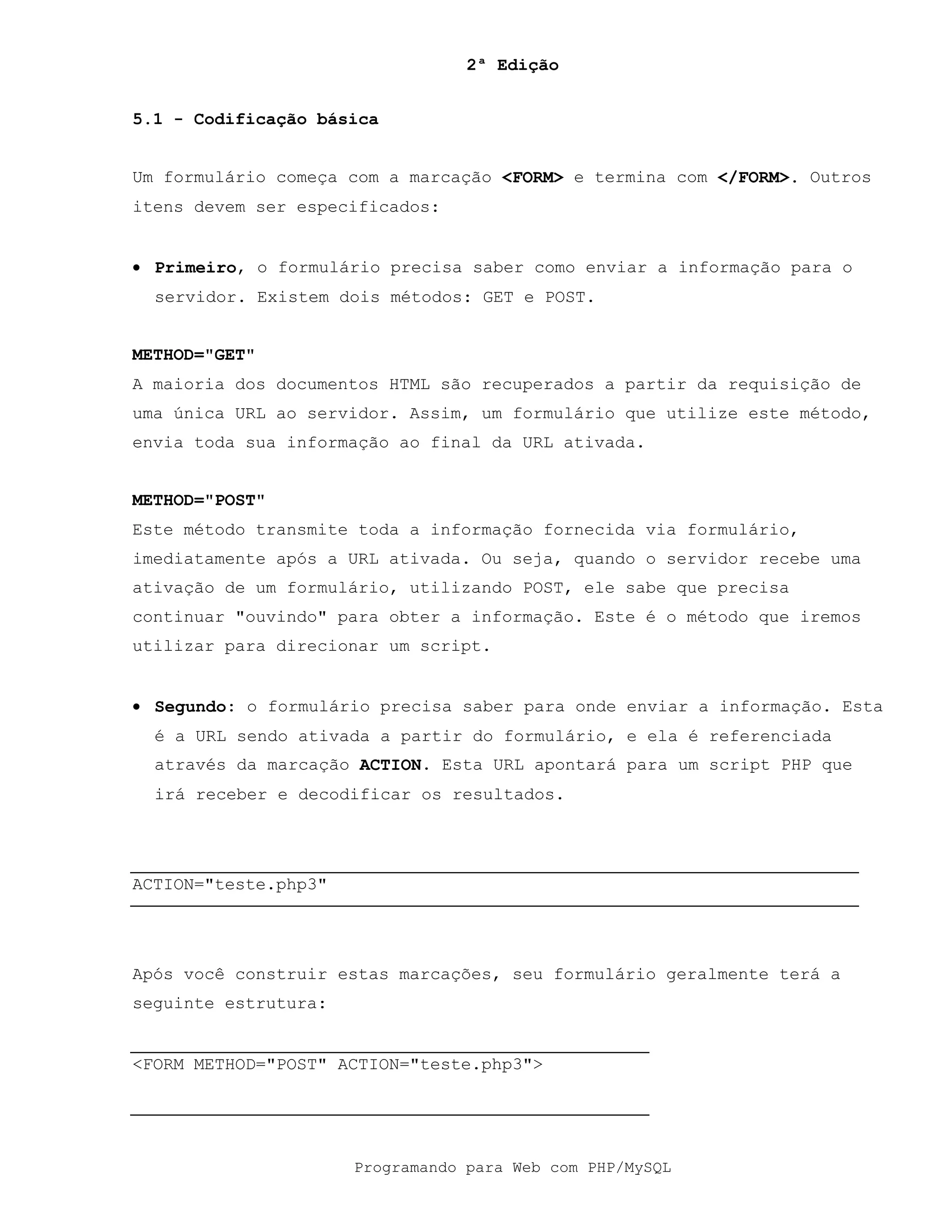 2ª Edição

5.1 - Codificação básica

Um formulário começa com a marcação <FORM> e termina com </FORM>. Outros itens devem ser especificados:

• Primeiro, o formulário precisa saber como enviar a informação para o servidor. Existem dois métodos: GET e POST.

METHOD="GET"
A maioria dos documentos HTML são recuperados a partir da requisição de uma única URL ao servidor. Assim, um formulário que utilize este método, envia toda sua informação ao final da URL ativada.

METHOD="POST"
Este método transmite toda a informação fornecida via formulário, imediatamente após a URL ativada. Ou seja, quando o servidor recebe uma ativação de um formulário, utilizando POST, ele sabe que precisa continuar "ouvindo" para obter a informação. Este é o método que iremos utilizar para direcionar um script.

• Segundo: o formulário precisa saber para onde enviar a informação. Esta é a URL sendo ativada a partir do formulário, e ela é referenciada através da marcação ACTION. Esta URL apontará para um script PHP que irá receber e decodificar os resultados.

ACTION="teste.php3"

Após você construir estas marcações, seu formulário geralmente terá a seguinte estrutura:

<FORM METHOD="POST" ACTION="teste.php3">

Programando para Web com PHP/MySQL